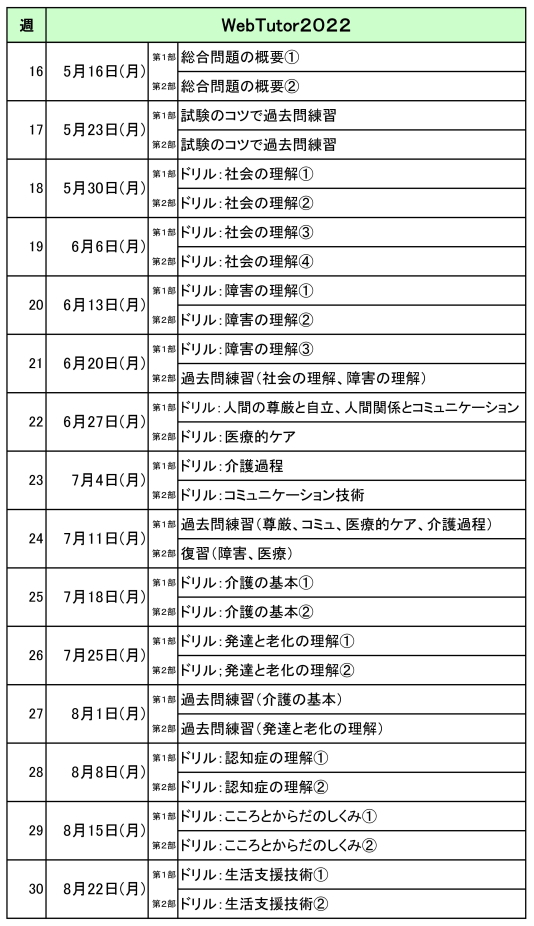 | 週 | WebTutor2022 | | |
|---|---|---|---|
| 16 | 5月16日(月) | 第1部 | 総合問題の概要① |
| | | 第2部 | 総合問題の概要② |
| 17 | 5月23日(月) | 第1部 | 試験のコツで過去問練習 |
| | | 第2部 | 試験のコツで過去問練習 |
| 18 | 5月30日(月) | 第1部 | ドリル:社会の理解① |
| | | 第2部 | ドリル:社会の理解② |
| 19 | 6月6日(月) | 第1部 | ドリル:社会の理解③ |
| | | 第2部 | ドリル:社会の理解④ |
| 20 | 6月13日(月) | 第1部 | ドリル:障害の理解① |
| | | 第2部 | ドリル:障害の理解② |
| 21 | 6月20日(月) | 第1部 | ドリル:障害の理解③ |
| | | 第2部 | 過去問練習(社会の理解、障害の理解) |
| 22 | 6月27日(月) | 第1部 | ドリル:人間の尊厳と自立、人間関係とコミュニケーション |
| | | 第2部 | ドリル:医療的ケア |
| 23 | 7月4日(月) | 第1部 | ドリル:介護過程 |
| | | 第2部 | ドリル:コミュニケーション技術 |
| 24 | 7月11日(月) | 第1部 | 過去問練習(尊厳、コミュ、医療的ケア、介護過程) |
| | | 第2部 | 復習(障害、医療) |
| 25 | 7月18日(月) | 第1部 | ドリル:介護の基本① |
| | | 第2部 | ドリル:介護の基本② |
| 26 | 7月25日(月) | 第1部 | ドリル:発達と老化の理解① |
| | | 第2部 | ドリル;発達と老化の理解② |
| 27 | 8月1日(月) | 第1部 | 過去問練習(介護の基本) |
| | | 第2部 | 過去問練習(発達と老化の理解) |
| 28 | 8月8日(月) | 第1部 | ドリル:認知症の理解① |
| | | 第2部 | ドリル:認知症の理解② |
| 29 | 8月15日(月) | 第1部 | ドリル:こころとからだのしくみ① |
| | | 第2部 | ドリル:こころとからだのしくみ② |
| 30 | 8月22日(月) | 第1部 | ドリル:生活支援技術① |
| | | 第2部 | ドリル:生活支援技術② |